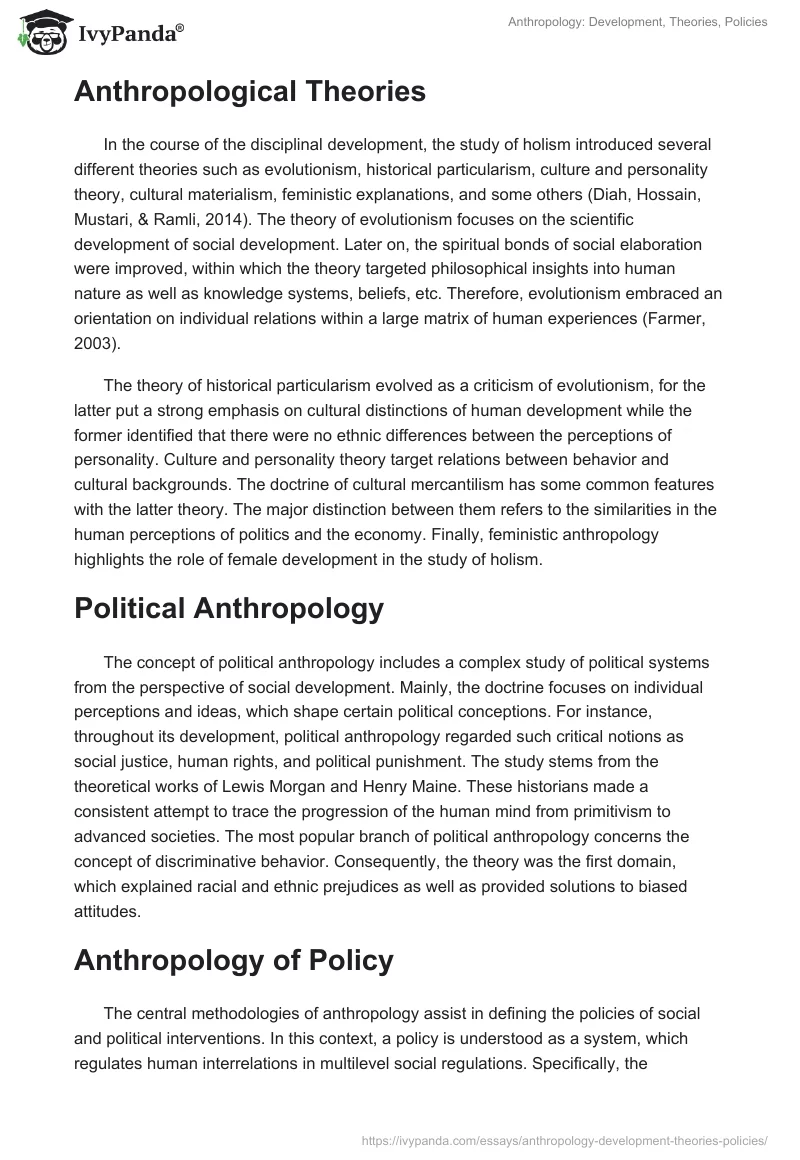 IvyPanda®

Anthropology: Development, Theories, Policies

Anthropological Theories

In the course of the disciplinal development, the study of holism introduced several different theories such as evolutionism, historical particularism, culture and personality theory, cultural materialism, feministic explanations, and some others (Diah, Hossain, Mustari, & Ramli, 2014). The theory of evolutionism focuses on the scientific development of social development. Later on, the spiritual bonds of social elaboration were improved, within which the theory targeted philosophical insights into human nature as well as knowledge systems, beliefs, etc. Therefore, evolutionism embraced an orientation on individual relations within a large matrix of human experiences (Farmer, 2003).

The theory of historical particularism evolved as a criticism of evolutionism, for the latter put a strong emphasis on cultural distinctions of human development while the former identified that there were no ethnic differences between the perceptions of personality. Culture and personality theory target relations between behavior and cultural backgrounds. The doctrine of cultural mercantilism has some common features with the latter theory. The major distinction between them refers to the similarities in the human perceptions of politics and the economy. Finally, feministic anthropology highlights the role of female development in the study of holism.

Political Anthropology

The concept of political anthropology includes a complex study of political systems from the perspective of social development. Mainly, the doctrine focuses on individual perceptions and ideas, which shape certain political conceptions. For instance, throughout its development, political anthropology regarded such critical notions as social justice, human rights, and political punishment. The study stems from the theoretical works of Lewis Morgan and Henry Maine. These historians made a consistent attempt to trace the progression of the human mind from primitivism to advanced societies. The most popular branch of political anthropology concerns the concept of discriminative behavior. Consequently, the theory was the first domain, which explained racial and ethnic prejudices as well as provided solutions to biased attitudes.

Anthropology of Policy

The central methodologies of anthropology assist in defining the policies of social and political interventions. In this context, a policy is understood as a system, which regulates human interrelations in multilevel social regulations. Specifically, the

https://ivypanda.com/essays/anthropology-development-theories-policies/